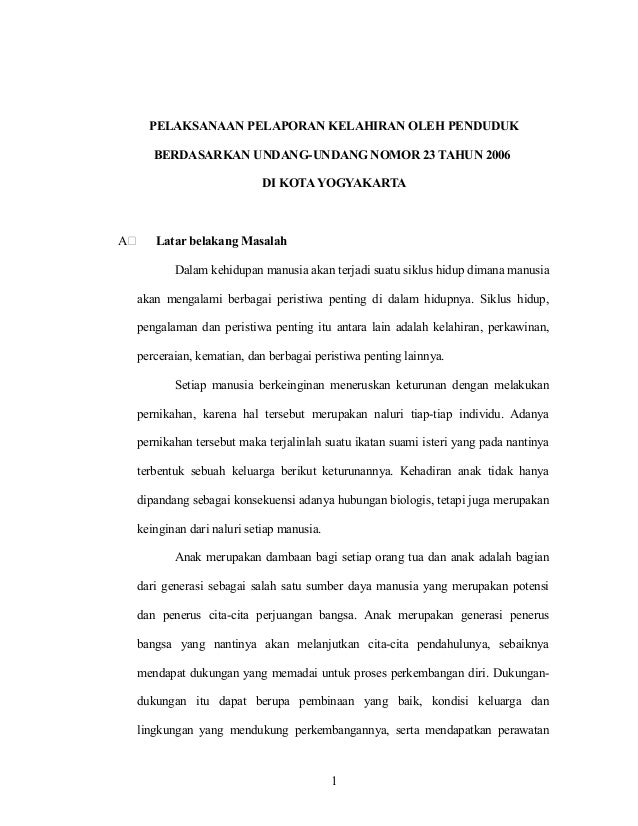 PELAKSANAAN PELAPORAN KELAHIRAN OLEH PENDUDUK
BERDASARKAN UNDANG-UNDANG NOMOR 23 TAHUN 2006
DI KOTA YOGYAKARTA

A  Latar belakang Masalah

Dalam kehidupan manusia akan terjadi suatu siklus hidup dimana manusia akan mengalami berbagai peristiwa penting di dalam hidupnya. Siklus hidup, pengalaman dan peristiwa penting itu antara lain adalah kelahiran, perkawinan, perceraian, kematian, dan berbagai peristiwa penting lainnya.

Setiap manusia berkeinginan meneruskan keturunan dengan melakukan pernikahan, karena hal tersebut merupakan naluri tiap-tiap individu. Adanya pernikahan tersebut maka terjalinlah suatu ikatan suami isteri yang pada nantinya terbentuk sebuah keluarga berikut keturunannya. Kehadiran anak tidak hanya dipandang sebagai konsekuensi adanya hubungan biologis, tetapi juga merupakan keinginan dari naluri setiap manusia.

Anak merupakan dambaan bagi setiap orang tua dan anak adalah bagian dari generasi sebagai salah satu sumber daya manusia yang merupakan potensi dan penerus cita-cita perjuangan bangsa. Anak merupakan generasi penerus bangsa yang nantinya akan melanjutkan cita-cita pendahulunya, sebaiknya mendapat dukungan yang memadai untuk proses perkembangan diri. Dukungan-dukungan itu dapat berupa pembinaan yang baik, kondisi keluarga dan lingkungan yang mendukung perkembangannya, serta mendapatkan perawatan

1